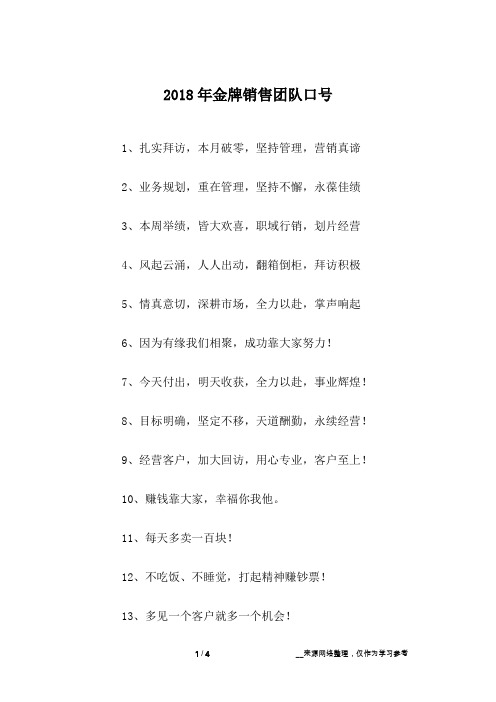 2018年金牌销售团队口号

1、扎实拜访，本月破零，坚持管理，营销真谛

2、业务规划，重在管理，坚持不懈，永葆佳绩

3、本周举绩，皆大欢喜，职域行销，划片经营

4、风起云涌，人人出动，翻箱倒柜，拜访积极

5、情真意切，深耕市场，全力以赴，掌声响起

6、因为有缘我们相聚，成功靠大家努力！

7、今天付出，明天收获，全力以赴，事业辉煌！

8、目标明确，坚定不移，天道酬勤，永续经营！

9、经营客户，加大回访，用心专业，客户至上！

10、赚钱靠大家，幸福你我他。

11、每天多卖一百块！

12、不吃饭、不睡觉，打起精神赚钞票！

13、多见一个客户就多一个机会！

1 / 4

__来源网络整理，仅作为学习参考